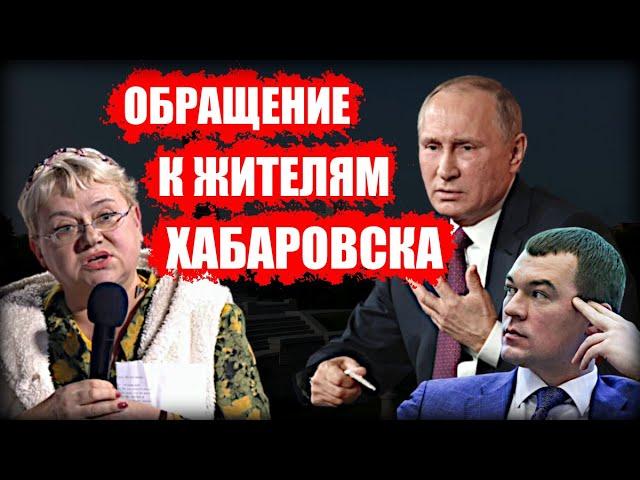 ОБРАЩЕНИЕ
К ЖИТЕЛЯМ
ХАБАРОВСКА